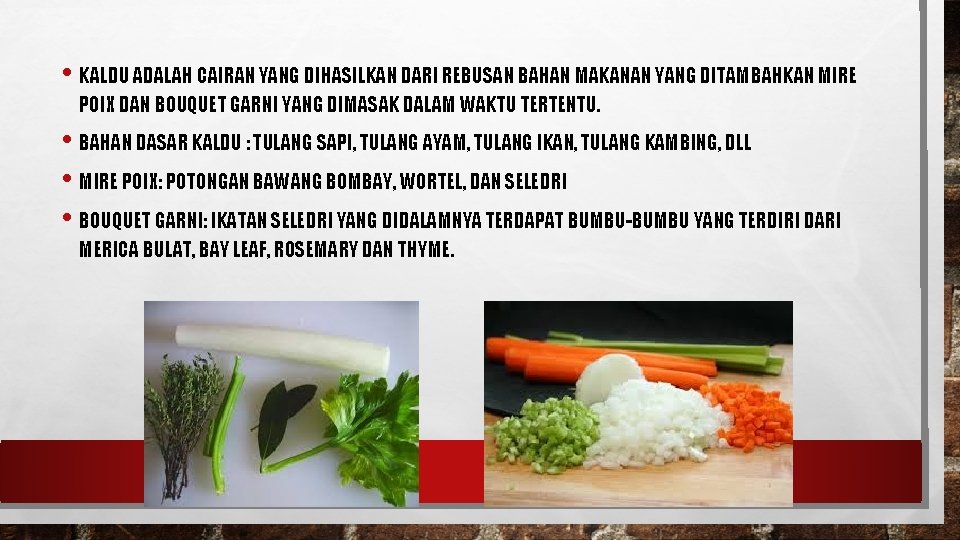 • KALDU ADALAH CAIRAN YANG DIHASILKAN DARI REBUSAN BAHAN MAKANAN YANG DITAMBAHKAN MIRE POIX DAN BOUQUET GARNI YANG DIMASAK DALAM WAKTU TERTENTU.

• BAHAN DASAR KALDU : TULANG SAPI, TULANG AYAM, TULANG IKAN, TULANG KAMBING, DLL

• MIRE POIX: POTONGAN BAWANG BOMBAY, WORTEL, DAN SELEDRI

• BOUQUET GARNI: IKATAN SELEDRI YANG DIDALAMNYA TERDAPAT BUMBU-BUMBU YANG TERDIRI DARI MERICA BULAT, BAY LEAF, ROSEMARY DAN THYME.